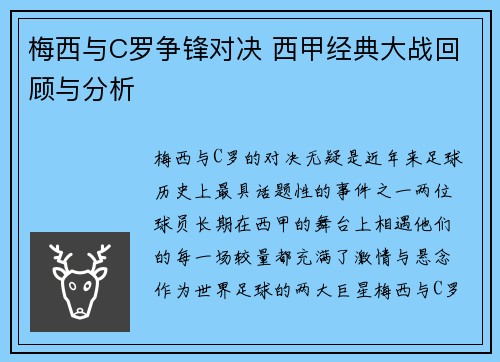 梅西与C罗争锋对决 西甲经典大战回顾与分析

梅西与C罗的对决无疑是近年来足球历史上最具话题性的事件之一两位球员长期在西甲的舞台上相遇他们的每一场较量都充满了激情与悬念作为世界足球的两大巨星梅西与C罗